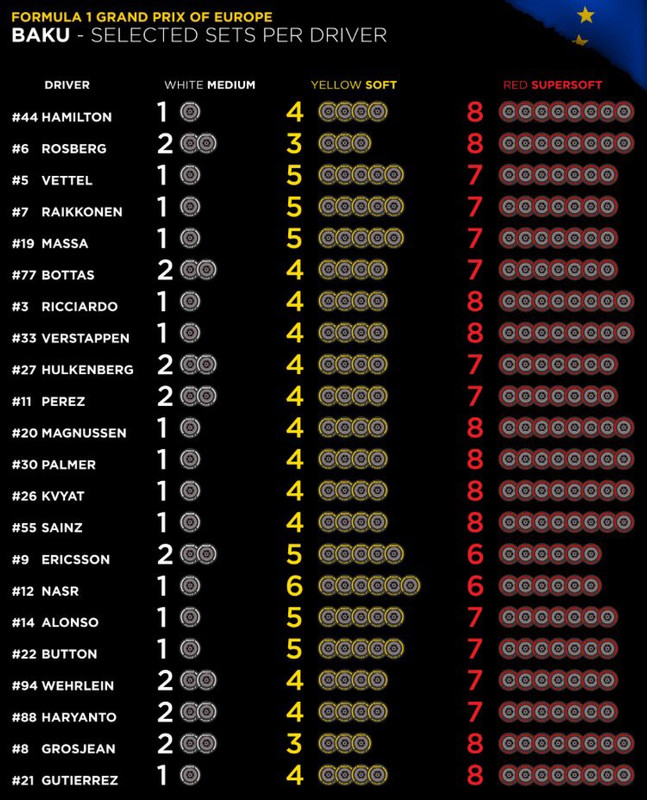 FORMULA 1 GRAND PRIX OF EUROPE
BAKU - SELECTED SETS PER DRIVER

| DRIVER | WHITE MEDIUM | YELLOW SOFT | RED SUPERSOFT |
|---|---|---|---|
| #44 HAMILTON | 1 | 4 | 8 |
| #6 ROSBERG | 2 | 3 | 8 |
| #5 VETTEL | 1 | 5 | 7 |
| #7 RAIKKONEN | 1 | 5 | 7 |
| #19 MASSA | 1 | 5 | 7 |
| #77 BOTTAS | 2 | 4 | 7 |
| #3 RICCIARDO | 1 | 4 | 8 |
| #33 VERSTAPPEN | 1 | 4 | 8 |
| #27 HULKENBERG | 2 | 4 | 7 |
| #11 PEREZ | 2 | 4 | 7 |
| #20 MAGNUSSEN | 1 | 4 | 8 |
| #30 PALMER | 1 | 4 | 8 |
| #26 KVYAT | 1 | 4 | 8 |
| #55 SAINZ | 1 | 4 | 8 |
| #9 ERICSSON | 2 | 5 | 6 |
| #12 NASR | 1 | 6 | 6 |
| #14 ALONSO | 1 | 5 | 7 |
| #22 BUTTON | 1 | 5 | 7 |
| #94 WEHRLEIN | 2 | 4 | 7 |
| #88 HARYANTO | 2 | 4 | 7 |
| #8 GROSJEAN | 2 | 3 | 8 |
| #21 GUTIERREZ | 1 | 4 | 8 |